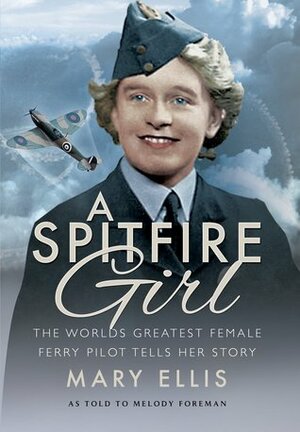 A SPITFIRE Girl

THE WORLDS GREATEST FEMALE FERRY PILOT TELLS HER STORY

MARY ELLIS

AS TOLD TO MELODY FOREMAN